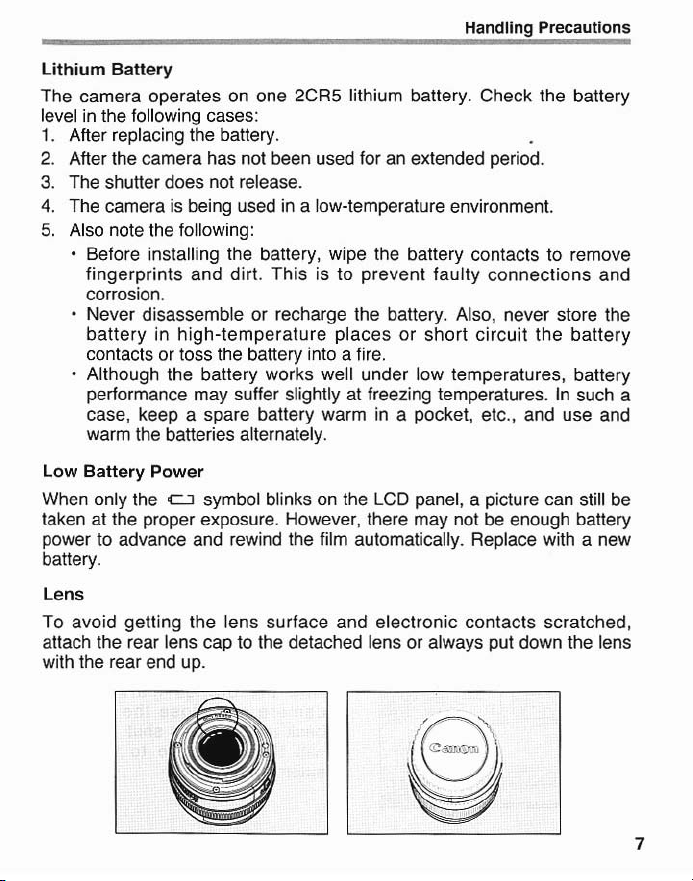 Handling Precautions

Lithium Battery

The camera operates on one 2CR5 lithium battery. Check the battery level in the following cases:
1. After replacing the battery.
2. After the camera has not been used for an extended period.
3. The shutter does not release.
4. The camera is being used in a low-temperature environment.
5. Also note the following:
• Before installing the battery, wipe the battery contacts to remove fingerprints and dirt. This is to prevent faulty connections and corrosion.
• Never disassemble or recharge the battery. Also, never store the battery in high-temperature places or short circuit the battery contacts or toss the battery into a fire.
• Although the battery works well under low temperatures, battery performance may suffer slightly at freezing temperatures. In such a case, keep a spare battery warm in a pocket, etc., and use and warm the batteries alternately.

Low Battery Power

When only the symbol blinks on the LCD panel, a picture can still be taken at the proper exposure. However, there may not be enough battery power to advance and rewind the film automatically. Replace with a new battery.

Lens

To avoid getting the lens surface and electronic contacts scratched, attach the rear lens cap to the detached lens or always put down the lens with the rear end up.

Canon

7